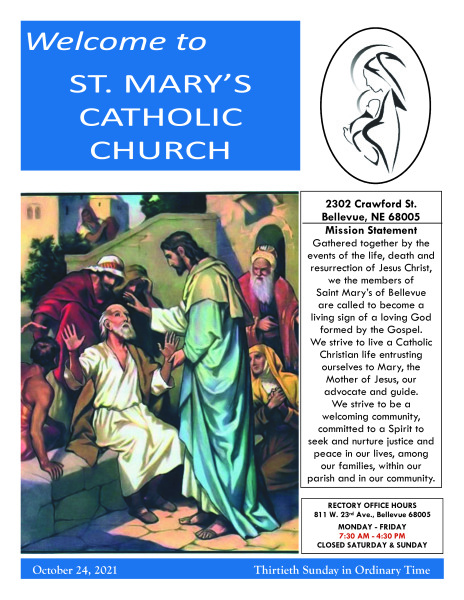 Welcome to

ST. MARY'S CATHOLIC CHURCH

2302 Crawford St.
Bellevue, NE 68005

Mission Statement

Gathered together by the events of the life, death and resurrection of Jesus Christ, we the members of Saint Mary's of Bellevue are called to become a living sign of a loving God formed by the Gospel. We strive to live a Catholic Christian life entrusting ourselves to Mary, the Mother of Jesus, our advocate and guide. We strive to be a welcoming community, committed to a Spirit to seek and nurture justice and peace in our lives, among our families, within our parish and in our community.

RECTORY OFFICE HOURS
811 W. 23rd Ave., Bellevue 68005

MONDAY - FRIDAY
7:30 AM - 4:30 PM
CLOSED SATURDAY & SUNDAY

October 24, 2021

Thirtieth Sunday in Ordinary Time